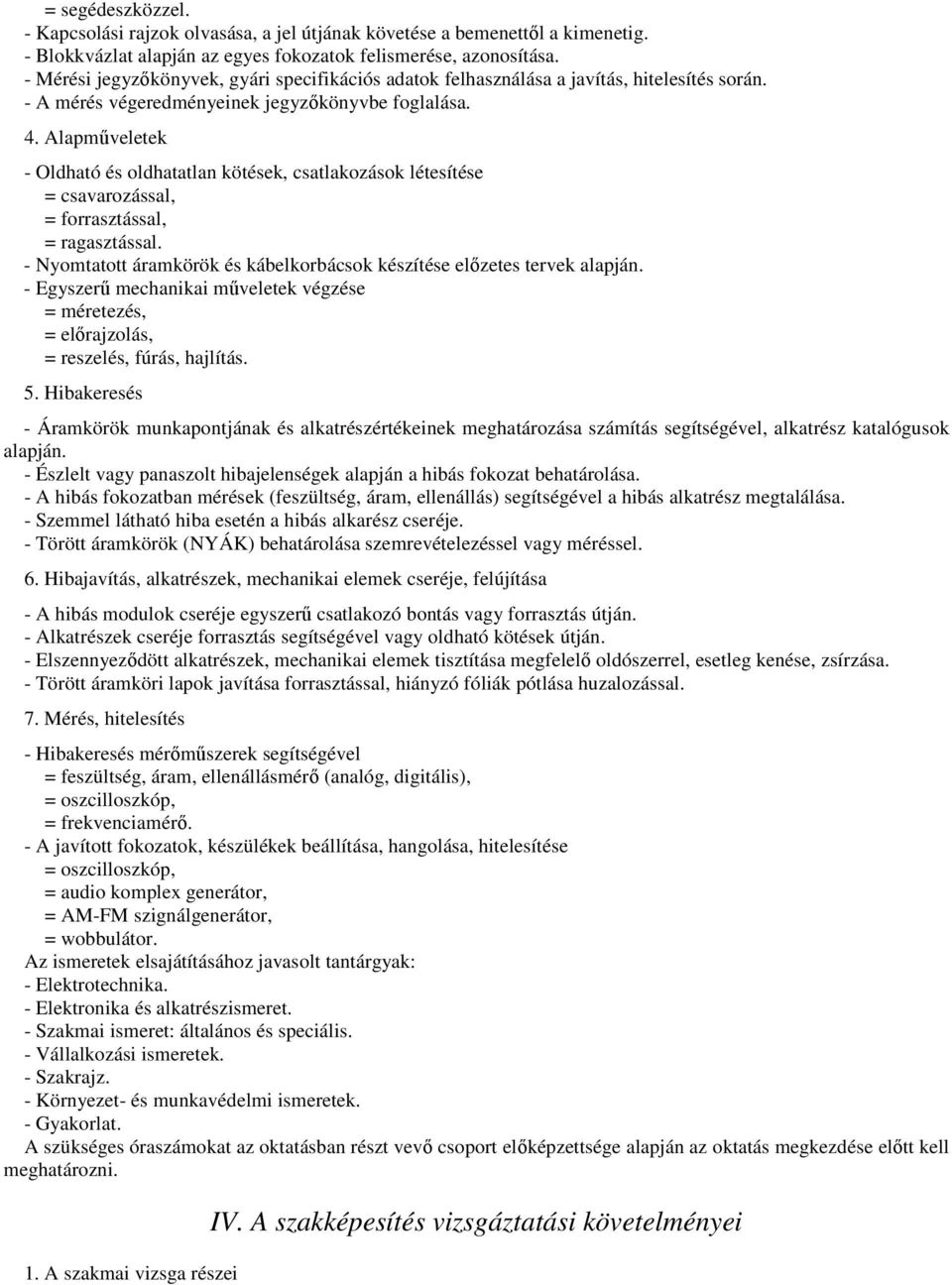 = segédeszközzel.
- Kapcsolási rajzok olvasása, a jel útjának követése a bemenettől a kimenetig.
- Blokkvázlat alapján az egyes fokozatok felismerése, azonosítása.
- Mérési jegyzőkönyvek, gyári specifikációs adatok felhasználása a javítás, hitelesítés során.
- A mérés végeredményeinek jegyzőkönyvbe foglalása.

4. Alapműveletek

- Oldható és oldhatatlan kötések, csatlakozások létesítése
= csavarozással,
= forrasztással,
= ragasztással.
- Nyomtatott áramkörök és kábelkorbácsok készítése előzetes tervek alapján.
- Egyszerű mechanikai műveletek végzése
= méretezés,
= előrajzolás,
= reszelés, fúrás, hajlítás.

5. Hibakeresés

- Áramkörök munkapontjának és alkatrészértékeinek meghatározása számítás segítségével, alkatrész katalógusok alapján.
- Észlelt vagy panaszolt hibajelenségek alapján a hibás fokozat behatárolása.
- A hibás fokozatban mérések (feszültség, áram, ellenállás) segítségével a hibás alkatrész megtalálása.
- Szemmel látható hiba esetén a hibás alkarész cseréje.
- Törött áramkörök (NYÁK) behatárolása szemrevételezéssel vagy méréssel.

6. Hibajavítás, alkatrészek, mechanikai elemek cseréje, felújítása

- A hibás modulok cseréje egyszerű csatlakozó bontás vagy forrasztás útján.
- Alkatrészek cseréje forrasztás segítségével vagy oldható kötések útján.
- Elszennyeződött alkatrészek, mechanikai elemek tisztítása megfelelő oldószerrel, esetleg kenése, zsírzása.
- Törött áramköri lapok javítása forrasztással, hiányzó fóliák pótlása huzalozással.

7. Mérés, hitelesítés

- Hibakeresés mérőműszerek segítségével
= feszültség, áram, ellenállásmérő (analóg, digitális),
= oszcilloszkóp,
= frekvenciamérő.
- A javított fokozatok, készülékek beállítása, hangolása, hitelesítése
= oszcilloszkóp,
= audio komplex generátor,
= AM-FM szignálgenerátor,
= wobbulátor.
Az ismeretek elsajátításához javasolt tantárgyak:
- Elektrotechnika.
- Elektronika és alkatrészismeret.
- Szakmai ismeret: általános és speciális.
- Vállalkozási ismeretek.
- Szakrajz.
- Környezet- és munkavédelmi ismeretek.
- Gyakorlat.
A szükséges óraszámokat az oktatásban részt vevő csoport előképzettsége alapján az oktatás megkezdése előtt kell meghatározni.

IV. A szakképesítés vizsgáztatási követelményei

1. A szakmai vizsga részei